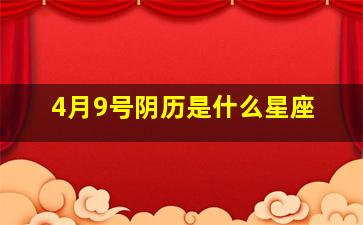 4月9号阴历是什么星座